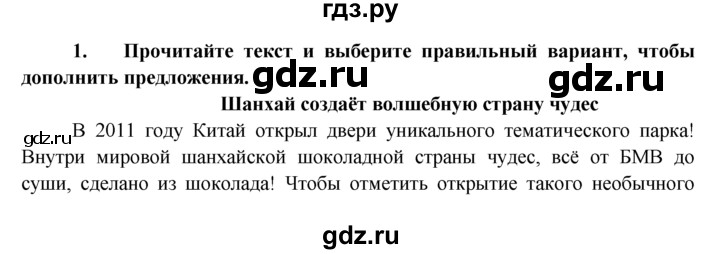 гдз.ру

1. Прочитайте текст и выберите правильный вариант, чтобы дополнить предложения. gdz.ru gdz.ru

Шанхай создаёт волшебную страну чудес

gdz.ru В 2011 году Китай открыл двери уникального тематического парка! Внутри мировой шанхайской шоколадной страны чудес, всё от БМВ до суши, сделано из шоколада! Чтобы отметить открытие такого необычного

gdz.ru